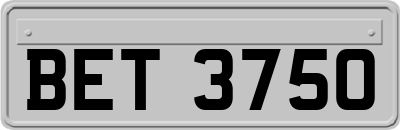 BET 3750